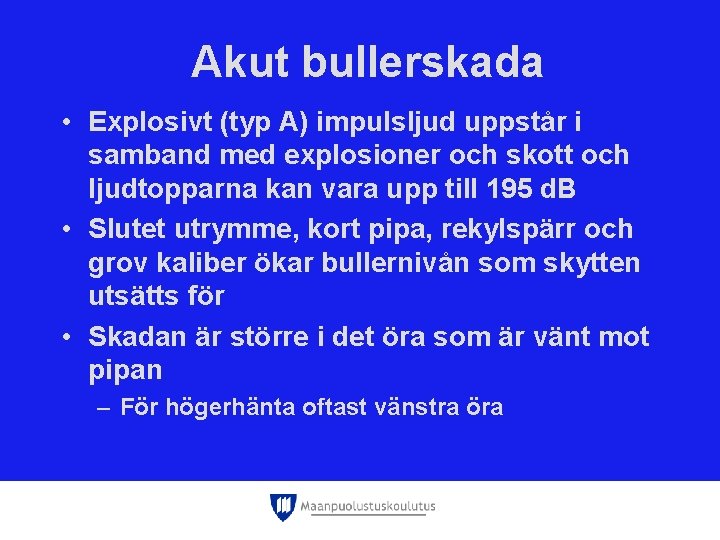 Akut bullerskada

• Explosivt (typ A) impulsljud uppstår i samband med explosioner och skott och ljudtopparna kan vara upp till 195 dB

• Slutet utrymme, kort pipa, rekylspärr och grov kaliber ökar bullernivån som skytten utsätts för

• Skadan är större i det öra som är vänt mot pipan

– För högerhänta oftast vänstra öra

Maanpuolustuskoulutus